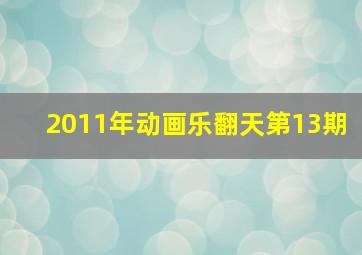 2011年动画乐翻天第13期